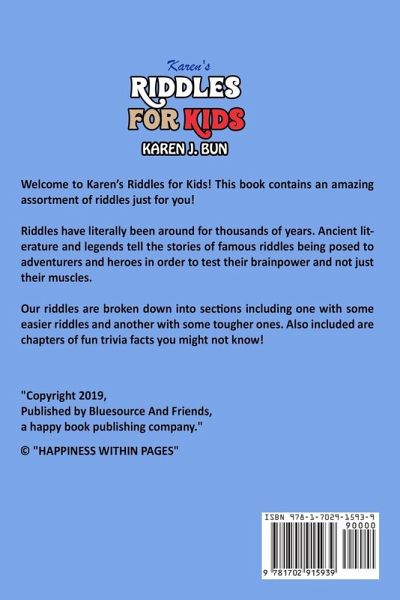 Karen's
RIDDLES
FOR KIDS
KAREN J. BUN

Welcome to Karen's Riddles for Kids! This book contains an amazing assortment of riddles just for you!

Riddles have literally been around for thousands of years. Ancient literature and legends tell the stories of famous riddles being posed to adventurers and heroes in order to test their brainpower and not just their muscles.

Our riddles are broken down into sections including one with some easier riddles and another with some tougher ones. Also included are chapters of fun trivia facts you might not know!

"Copyright 2019,
Published by Bluesource And Friends,
a happy book publishing company."

© "HAPPINESS WITHIN PAGES"

ISBN 978-1-7029-1593-9
90000
9 781702 915939